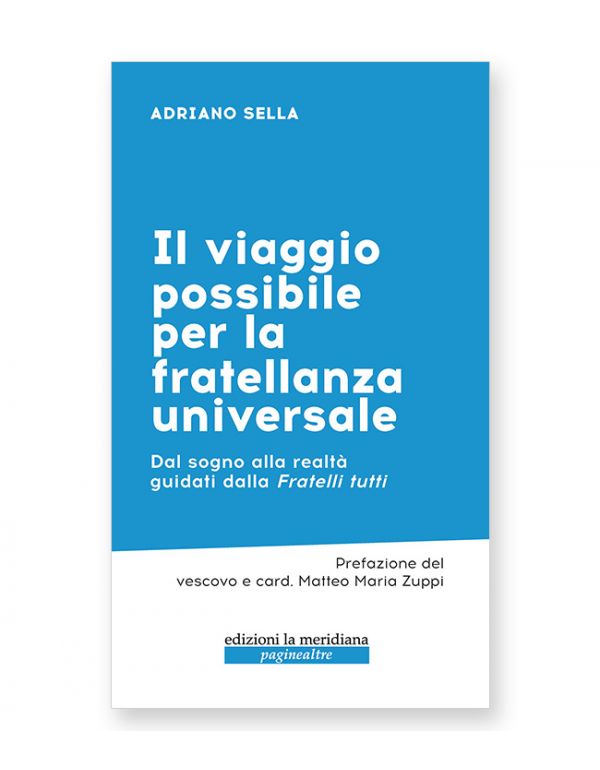 ADRIANO SELLA

Il viaggio possibile per la fratellanza universale

Dal sogno alla realtà guidati dalla Fratelli tutti

Prefazione del vescovo e card. Matteo Maria Zuppi

edizioni la meridiana
paginealtre